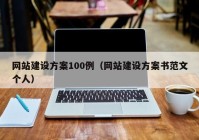 网站建设方案100例（网站建设方案书范文个人）